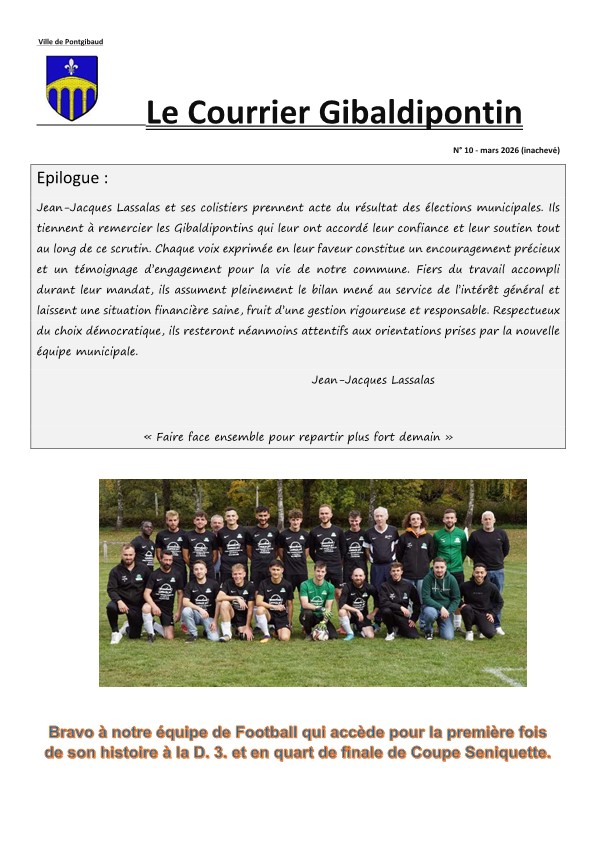 Ville de Pontgibaud

Le Courrier Gibaldipontin

N° 10 - mars 2026 (inachevé)

Epilogue :

Jean-Jacques Lassalas et ses colistiers prennent acte du résultat des élections municipales. Ils tiennent à remercier les Gibaldipontins qui leur ont accordé leur confiance et leur soutien tout au long de ce scrutin. Chaque voix exprimée en leur faveur constitue un encouragement précieux et un témoignage d'engagement pour la vie de notre commune. Fiers du travail accompli durant leur mandat, ils assument pleinement le bilan mené au service de l'intérêt général et laissent une situation financière saine, fruit d'une gestion rigoureuse et responsable. Respectueux du choix démocratique, ils resteront néanmoins attentifs aux orientations prises par la nouvelle équipe municipale.

Jean-Jacques Lassalas

« Faire face ensemble pour repartir plus fort demain »

Bravo à notre équipe de Football qui accède pour la première fois de son histoire à la D. 3. et en quart de finale de Coupe Seniquette.